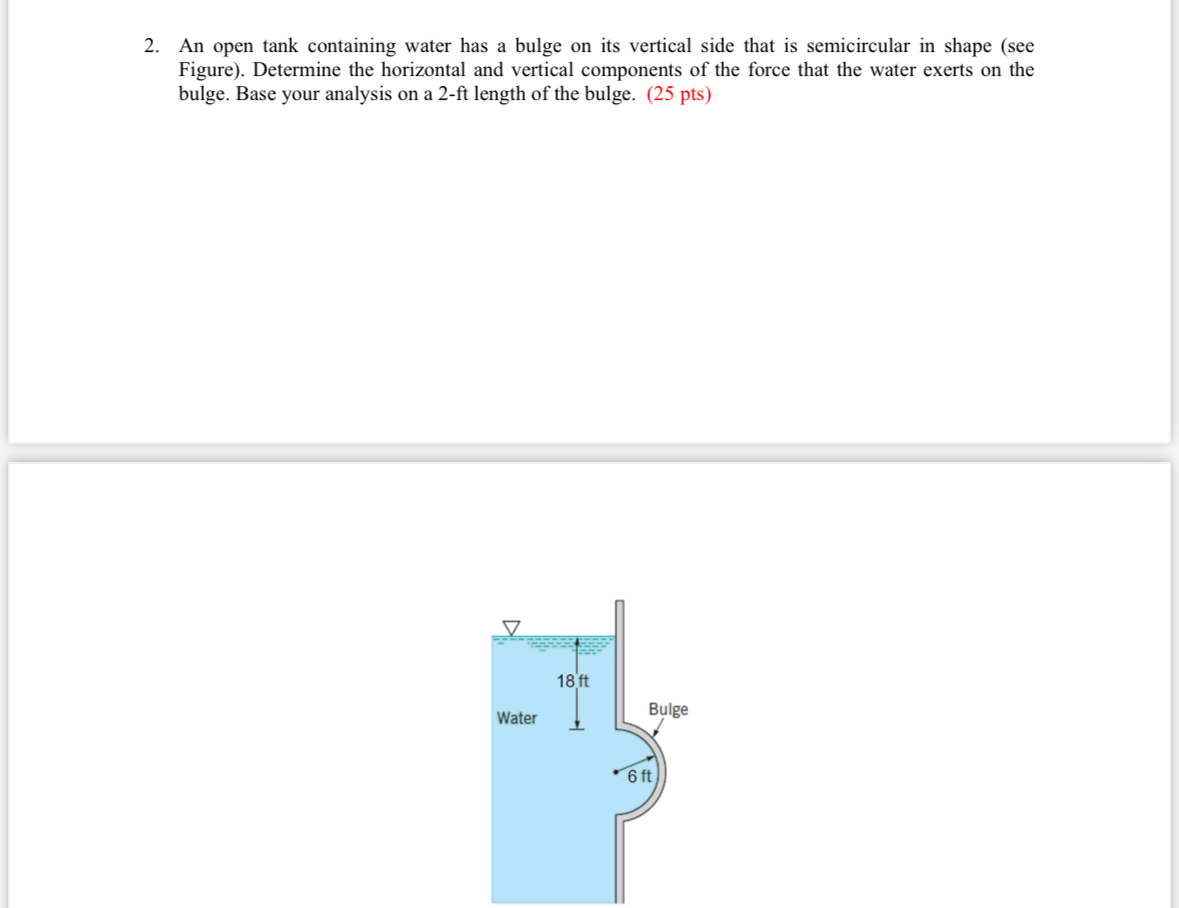 2. An open tank containing water has a bulge on its vertical side that is semicircular in shape (see Figure). Determine the horizontal and vertical components of the force that the water exerts on the bulge. Base your analysis on a 2-ft length of the bulge. (25 pts)

18 ft

Water

Bulge

6 ft